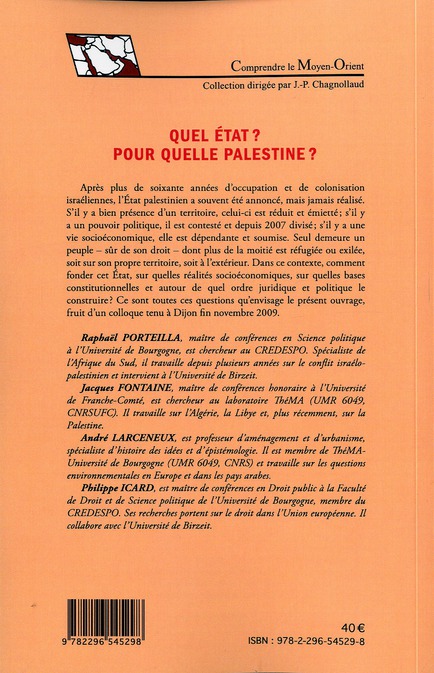 Comprendre le Moyen-Orient
Collection dirigée par J.-P. Chagnollaud

QUEL ÉTAT ?
POUR QUELLE PALESTINE ?

Après plus de soixante années d'occupation et de colonisation israéliennes, l'État palestinien a souvent été annoncé, mais jamais réalisé. S'il y a bien présence d'un territoire, celui-ci est réduit et émietté; s'il y a un pouvoir politique, il est contesté et depuis 2007 divisé; s'il y a une vie socioéconomique, elle est dépendante et soumise. Seul demeure un peuple – sûr de son droit – dont plus de la moitié est réfugiée ou exilée, soit sur son propre territoire, soit à l'extérieur. Dans ce contexte, comment fonder cet État, sur quelles réalités socioéconomiques, sur quelles bases constitutionnelles et autour de quel ordre juridique et politique le construire? Ce sont toutes ces questions qu'envisage le présent ouvrage, fruit d'un colloque tenu à Dijon fin novembre 2009.

Raphaël PORTEILLA, maître de conférences en Science politique à l'Université de Bourgogne, est chercheur au CREDESPO. Spécialiste de l'Afrique du Sud, il travaille depuis plusieurs années sur le conflit israélo-palestinien et intervient à l'Université de Birzeit.
Jacques FONTAINE, maître de conférences honoraire à l'Université de Franche-Comté, est chercheur au laboratoire ThéMA (UMR 6049, CNRSUFC). Il travaille sur l'Algérie, la Libye et, plus récemment, sur la Palestine.
André LARCENEUX, est professeur d'aménagement et d'urbanisme, spécialiste d'histoire des idées et d'épistémologie. Il est membre de ThéMA-Université de Bourgogne (UMR 6049, CNRS) et travaille sur les questions environnementales en Europe et dans les pays arabes.
Philippe ICARD, est maître de conférences en Droit public à la Faculté de Droit et de Science politique de l'Université de Bourgogne, membre du CREDESPO. Ses recherches portent sur le droit dans l'Union européenne. Il collabore avec l'Université de Birzeit.

9 782296 545298

40 €
ISBN : 978-2-296-54529-8